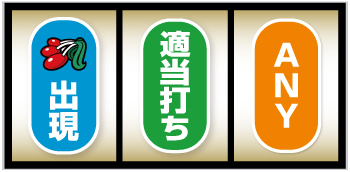 出現

適当打ち

ANY